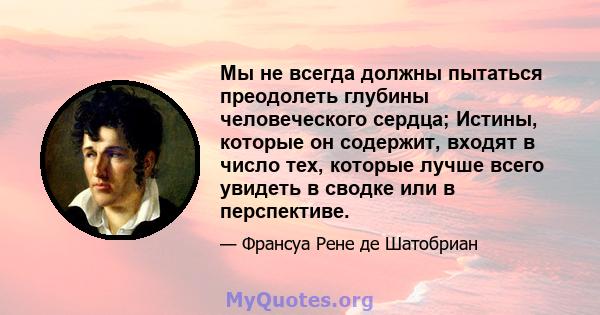 Мы не всегда должны пытаться преодолеть глубины человеческого сердца; Истины, которые он содержит, входят в число тех, которые лучше всего увидеть в сводке или в перспективе.

— Франсуа Рене де Шатобриан

MyQuotes.org